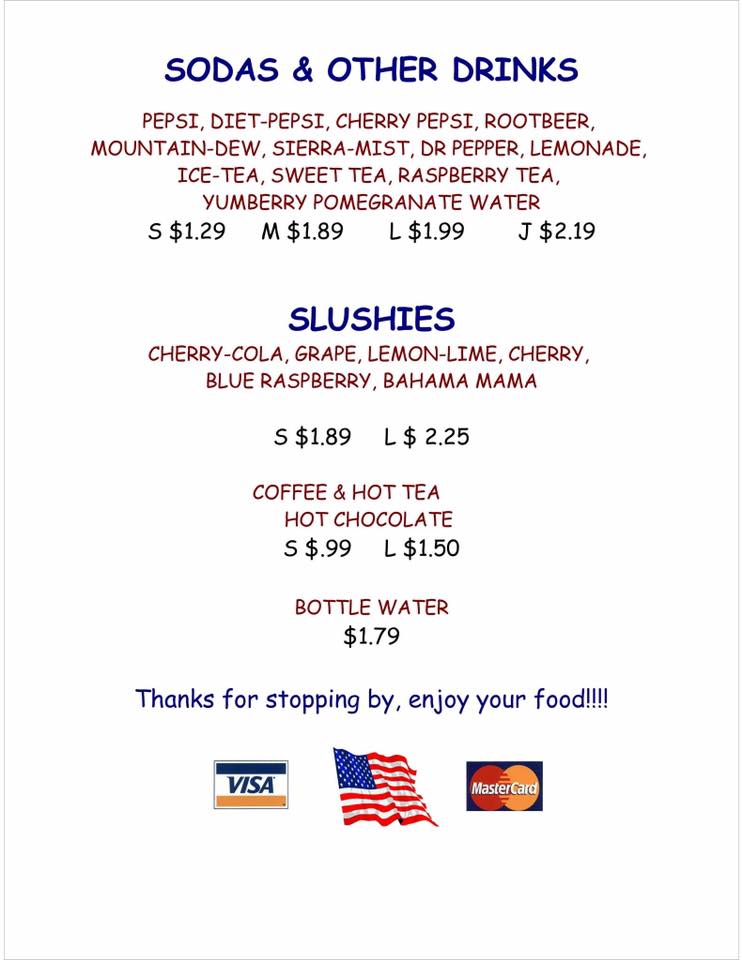 SODAS & OTHER DRINKS

PEPSI, DIET-PEPSI, CHERRY PEPSI, ROOTBEER, MOUNTAIN-DEW, SIERRA-MIST, DR PEPPER, LEMONADE, ICE-TEA, SWEET TEA, RASPBERRY TEA, YUMBERRY POMEGRANATE WATER

S \$1.29 M \$1.89 L \$1.99 J \$2.19

SLUSHIES

CHERRY-COLA, GRAPE, LEMON-LIME, CHERRY, BLUE RASPBERRY, BAHAMA MAMA

S \$1.89 L \$ 2.25

COFFEE & HOT TEA
HOT CHOCOLATE
S \$.99 L \$1.50

BOTTLE WATER
\$1.79

Thanks for stopping by, enjoy your food!!!!

VISA

MasterCard